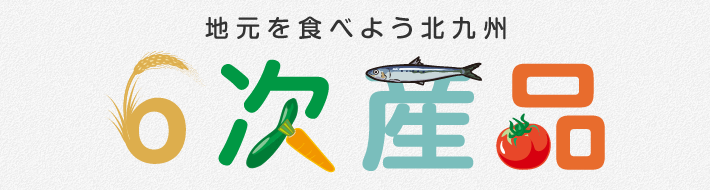 地元を食べよう北九州

6次産品